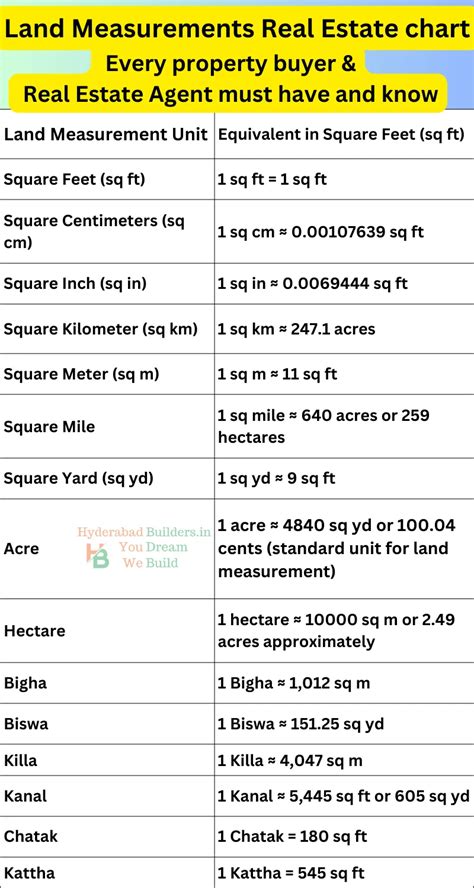 Land Measurements Real Estate chart
Every property buyer &
Real Estate Agent must have and know

| Land Measurement Unit | Equivalent in Square Feet (sq ft) |
|---|---|
| Square Feet (sq ft) | 1 sq ft = 1 sq ft |
| Square Centimeters (sq cm) | 1 sq cm ≈ 0.00107639 sq ft |
| Square Inch (sq in) | 1 sq in ≈ 0.0069444 sq ft |
| Square Kilometer (sq km) | 1 sq km ≈ 247.1 acres |
| Square Meter (sq m) | 1 sq m ≈ 11 sq ft |
| Square Mile | 1 sq mile ≈ 640 acres or 259 hectares |
| Square Yard (sq yd) | 1 sq yd ≈ 9 sq ft |
| Acre | 1 acre ≈ 4840 sq yd or 100.04 cents (standard unit for land measurement) |
| Hectare | 1 hectare ≈ 10000 sq m or 2.49 acres approximately |
| Bigha | 1 Bigha ≈ 1,012 sq m |
| Biswa | 1 Biswa ≈ 151.25 sq yd |
| Killa | 1 Killa ≈ 4,047 sq m |
| Kanal | 1 Kanal ≈ 5,445 sq ft or 605 sq yd |
| Chatak | 1 Chatak = 180 sq ft |
| Kattha | 1 Kattha = 545 sq ft |

Hyderabad Builders.in
HB
You Dream
We Build